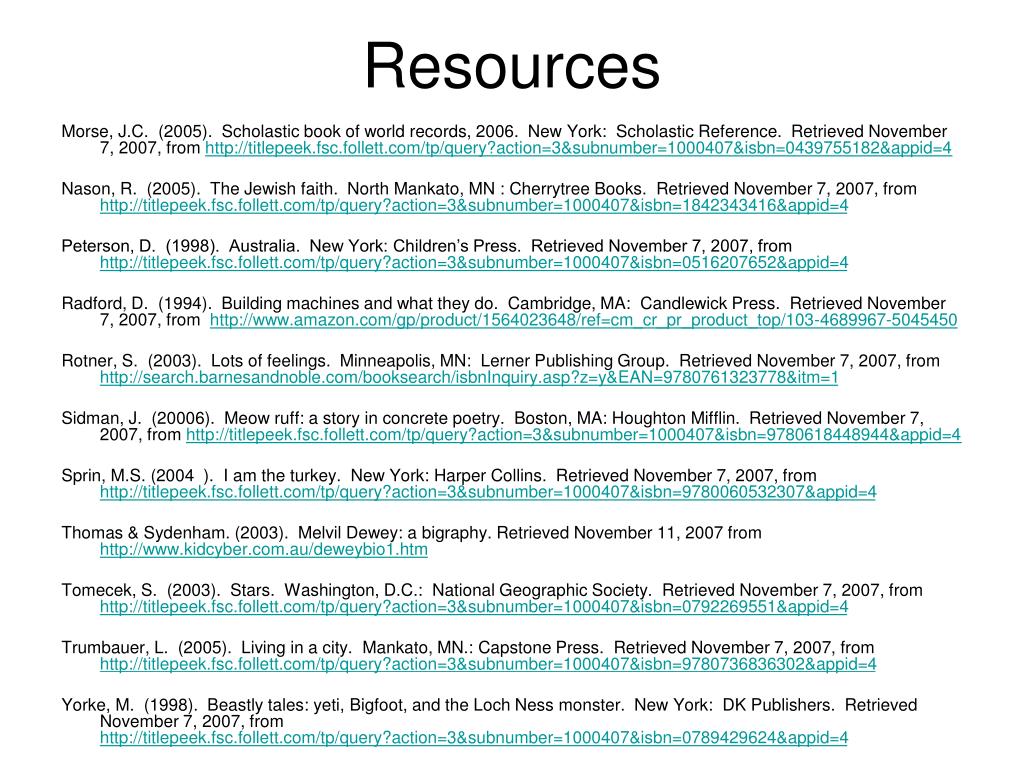 Resources

Morse, J.C. (2005). Scholastic book of world records, 2006. New York: Scholastic Reference. Retrieved November 7, 2007, from http://titlepeek.fsc.follett.com/tp/query?action=3&subnumber=1000407&isbn=0439755182&appid=4

Nason, R. (2005). The Jewish faith. North Mankato, MN : Cherrytree Books. Retrieved November 7, 2007, from http://titlepeek.fsc.follett.com/tp/query?action=3&subnumber=1000407&isbn=1842343416&appid=4

Peterson, D. (1998). Australia. New York: Children's Press. Retrieved November 7, 2007, from http://titlepeek.fsc.follett.com/tp/query?action=3&subnumber=1000407&isbn=0516207652&appid=4

Radford, D. (1994). Building machines and what they do. Cambridge, MA: Candlewick Press. Retrieved November 7, 2007, from http://www.amazon.com/gp/product/1564023648/ref=cm_cr_pr_product_top/103-4689967-5045450

Rotner, S. (2003). Lots of feelings. Minneapolis, MN: Lerner Publishing Group. Retrieved November 7, 2007, from http://search.barnesandnoble.com/booksearch/isbnInquiry.asp?z=y&EAN=9780761323778&itm=1

Sidman, J. (20006). Meow ruff: a story in concrete poetry. Boston, MA: Houghton Mifflin. Retrieved November 7, 2007, from http://titlepeek.fsc.follett.com/tp/query?action=3&subnumber=1000407&isbn=9780618448944&appid=4

Sprin, M.S. (2004 ). I am the turkey. New York: Harper Collins. Retrieved November 7, 2007, from http://titlepeek.fsc.follett.com/tp/query?action=3&subnumber=1000407&isbn=9780060532307&appid=4

Thomas & Sydenham. (2003). Melvil Dewey: a bigraphy. Retrieved November 11, 2007 from http://www.kidcyber.com.au/deweybio1.htm

Tomecek, S. (2003). Stars. Washington, D.C.: National Geographic Society. Retrieved November 7, 2007, from http://titlepeek.fsc.follett.com/tp/query?action=3&subnumber=1000407&isbn=0792269551&appid=4

Trumbauer, L. (2005). Living in a city. Mankato, MN.: Capstone Press. Retrieved November 7, 2007, from http://titlepeek.fsc.follett.com/tp/query?action=3&subnumber=1000407&isbn=9780736836302&appid=4

Yorke, M. (1998). Beastly tales: yeti, Bigfoot, and the Loch Ness monster. New York: DK Publishers. Retrieved November 7, 2007, from http://titlepeek.fsc.follett.com/tp/query?action=3&subnumber=1000407&isbn=0789429624&appid=4